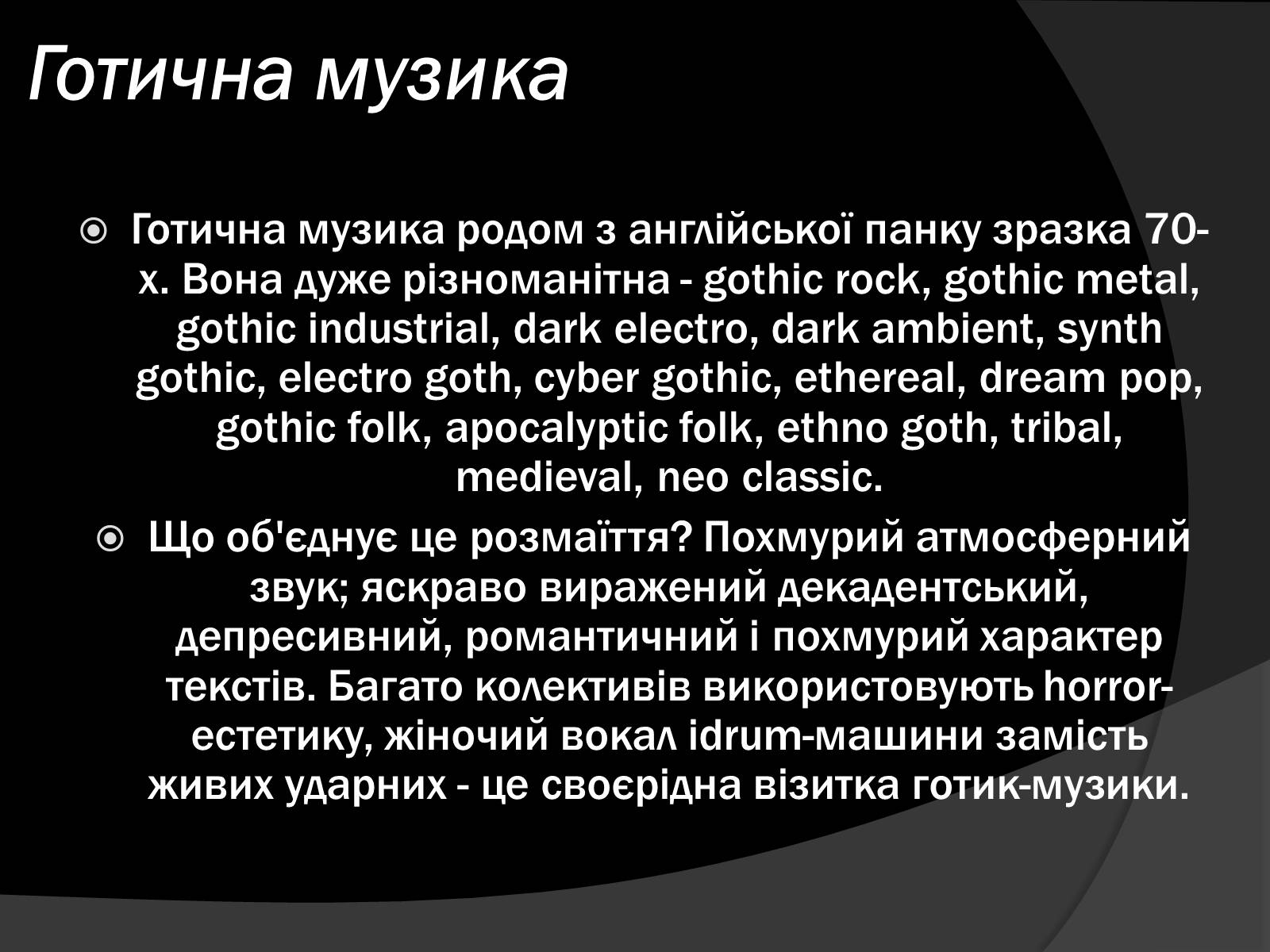 Готична музика

Готична музика родом з англійської панку зразка 70-х. Вона дуже різноманітна - gothic rock, gothic metal, gothic industrial, dark electro, dark ambient, synth gothic, electro goth, cyber gothic, ethereal, dream pop, gothic folk, apocalyptic folk, ethno goth, tribal, medieval, neo classic.

Що об'єднує це розмаїття? Похмурий атмосферний звук; яскраво виражений декадентський, депресивний, романтичний і похмурий характер текстів. Багато колективів використовують horror-естетику, жіночий вокал idrum-машини замість живих ударних - це своєрідна візитка готик-музики.